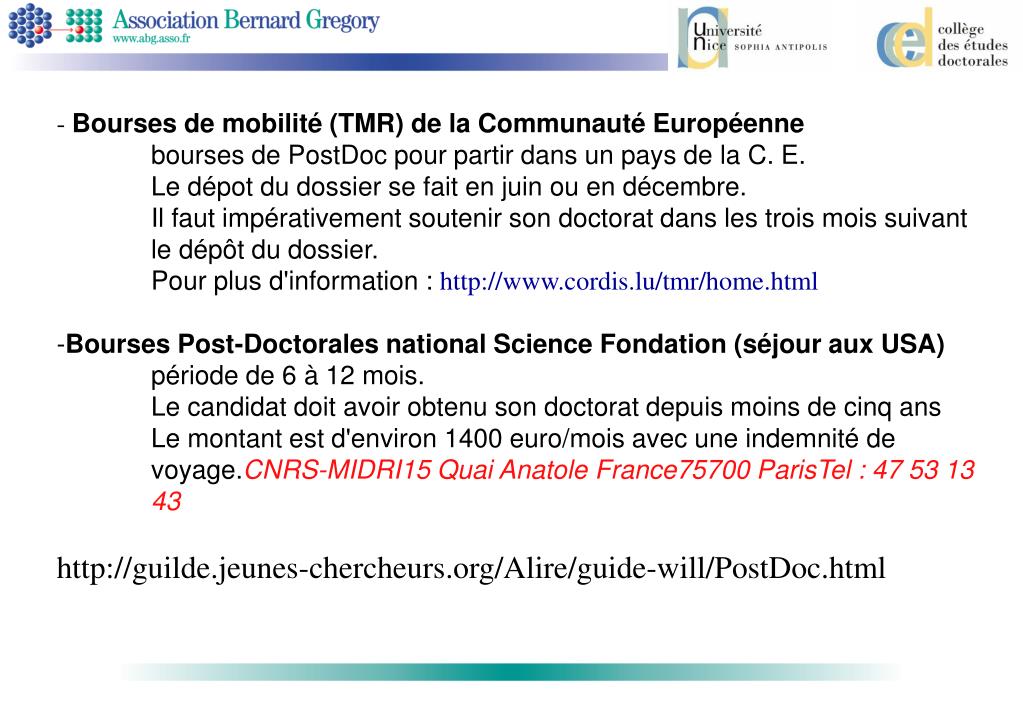 Association Bernard Gregory
www.abg.asso.fr

Université Nice SOPHIA ANTIPOLIS

collège des études doctorales

- **Bourses de mobilité (TMR) de la Communauté Européenne**
bourses de PostDoc pour partir dans un pays de la C. E.
Le dépot du dossier se fait en juin ou en décembre.
Il faut impérativement soutenir son doctorat dans les trois mois suivant le dépôt du dossier.
Pour plus d'information : http://www.cordis.lu/tmr/home.html

-**Bourses Post-Doctorales national Science Fondation (séjour aux USA)**
période de 6 à 12 mois.
Le candidat doit avoir obtenu son doctorat depuis moins de cinq ans
Le montant est d'environ 1400 euro/mois avec une indemnité de voyage.CNRS-MIDRI15 Quai Anatole France75700 ParisTel : 47 53 13 43

http://guilde.jeunes-chercheurs.org/Alire/guide-will/PostDoc.html